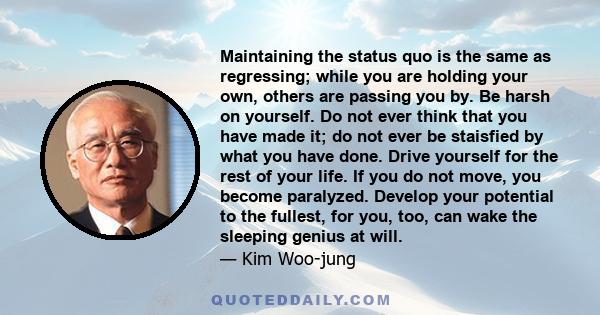 Maintaining the status quo is the same as regressing; while you are holding your own, others are passing you by. Be harsh on yourself. Do not ever think that you have made it; do not ever be staisfied by what you have done. Drive yourself for the rest of your life. If you do not move, you become paralyzed. Develop your potential to the fullest, for you, too, can wake the sleeping genius at will.
— Kim Woo-jung

QUOTEDDAILY.COM